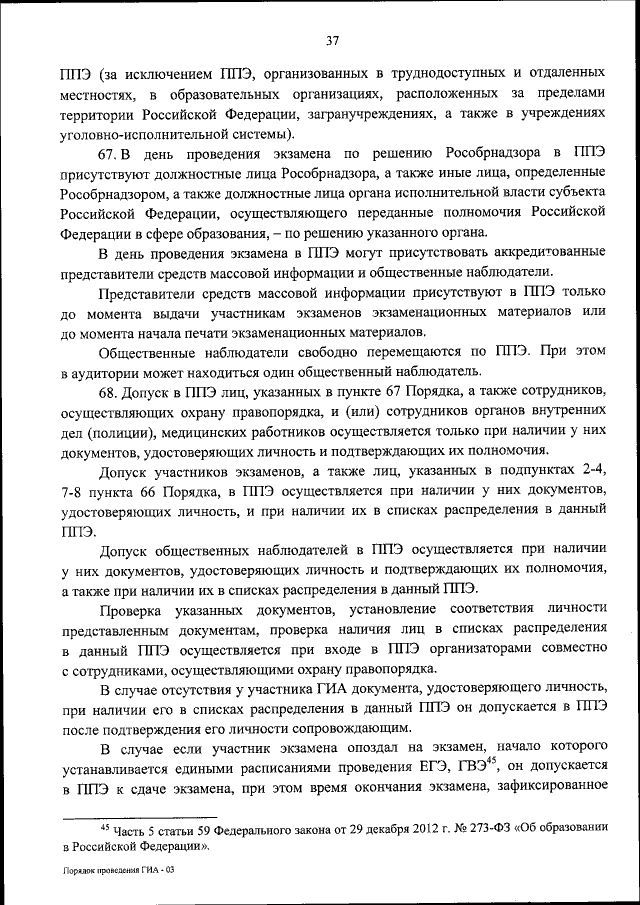 37

ППЭ (за исключением ППЭ, организованных в труднодоступных и отдаленных местностях, в образовательных организациях, расположенных за пределами территории Российской Федерации, загранучреждениях, а также в учреждениях уголовно-исполнительной системы).

67. В день проведения экзамена по решению Рособрнадзора в ППЭ присутствуют должностные лица Рособрнадзора, а также иные лица, определенные Рособрнадзором, а также должностные лица органа исполнительной власти субъекта Российской Федерации, осуществляющего переданные полномочия Российской Федерации в сфере образования, – по решению указанного органа.

В день проведения экзамена в ППЭ могут присутствовать аккредитованные представители средств массовой информации и общественные наблюдатели.

Представители средств массовой информации присутствуют в ППЭ только до момента выдачи участникам экзаменов экзаменационных материалов или до момента начала печати экзаменационных материалов.

Общественные наблюдатели свободно перемещаются по ППЭ. При этом в аудитории может находиться один общественный наблюдатель.

68. Допуск в ППЭ лиц, указанных в пункте 67 Порядка, а также сотрудников, осуществляющих охрану правопорядка, и (или) сотрудников органов внутренних дел (полиции), медицинских работников осуществляется только при наличии у них документов, удостоверяющих личность и подтверждающих их полномочия.

Допуск участников экзаменов, а также лиц, указанных в подпунктах 2-4, 7-8 пункта 66 Порядка, в ППЭ осуществляется при наличии у них документов, удостоверяющих личность, и при наличии их в списках распределения в данный ППЭ.

Допуск общественных наблюдателей в ППЭ осуществляется при наличии у них документов, удостоверяющих личность и подтверждающих их полномочия, а также при наличии их в списках распределения в данный ППЭ.

Проверка указанных документов, установление соответствия личности представленным документам, проверка наличия лиц в списках распределения в данный ППЭ осуществляется при входе в ППЭ организаторами совместно с сотрудниками, осуществляющими охрану правопорядка.

В случае отсутствия у участника ГИА документа, удостоверяющего личность, при наличии его в списках распределения в данный ППЭ он допускается в ППЭ после подтверждения его личности сопровождающим.

В случае если участник экзамена опоздал на экзамен, начало которого устанавливается едиными расписаниями проведения ЕГЭ, ГВЭ$^{45}$, он допускается в ППЭ к сдаче экзамена, при этом время окончания экзамена, зафиксированное

$^{45}$ Часть 5 статьи 59 Федерального закона от 29 декабря 2012 г. № 273-ФЗ «Об образовании в Российской Федерации».

Порядок проведения ГИА - 03